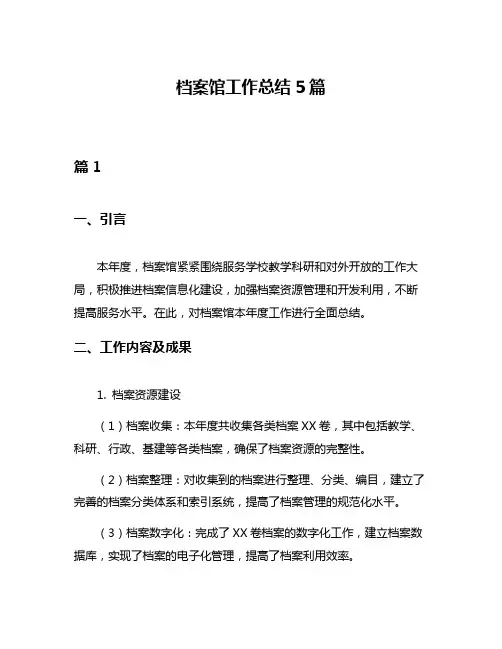 档案馆工作总结 5 篇

篇 1

一、引言

本年度，档案馆紧紧围绕服务学校教学科研和对外开放的工作大局，积极推进档案信息化建设，加强档案资源管理和开发利用，不断提高服务水平。在此，对档案馆本年度工作进行全面总结。

二、工作内容及成果

1. 档案资源建设

（1）档案收集：本年度共收集各类档案 XX 卷，其中包括教学、科研、行政、基建等各类档案，确保了档案资源的完整性。

（2）档案整理：对收集到的档案进行整理、分类、编目，建立了完善的档案分类体系和索引系统，提高了档案管理的规范化水平。

（3）档案数字化：完成了 XX 卷档案的数字化工作，建立档案数据库，实现了档案的电子化管理，提高了档案利用效率。